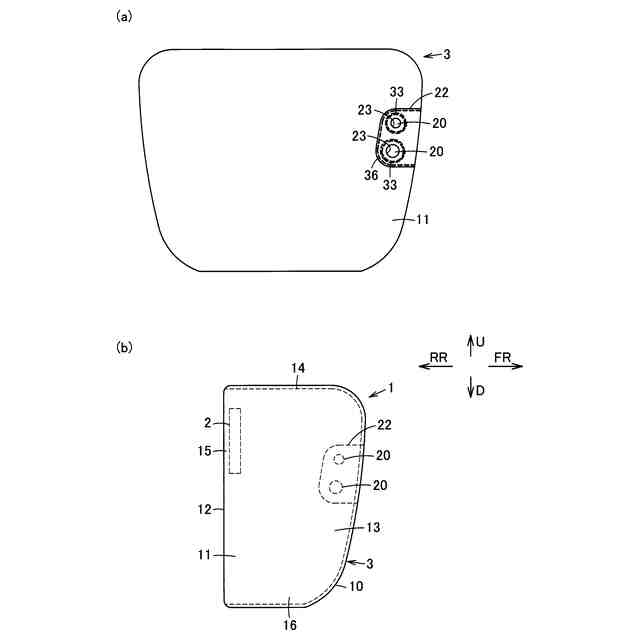 (a)

3
33
22
23
20
23
20
36
33
11

(b)

U
RR
FR
D
14
1
2
22
15
20
20
12
13
11
3
10
16